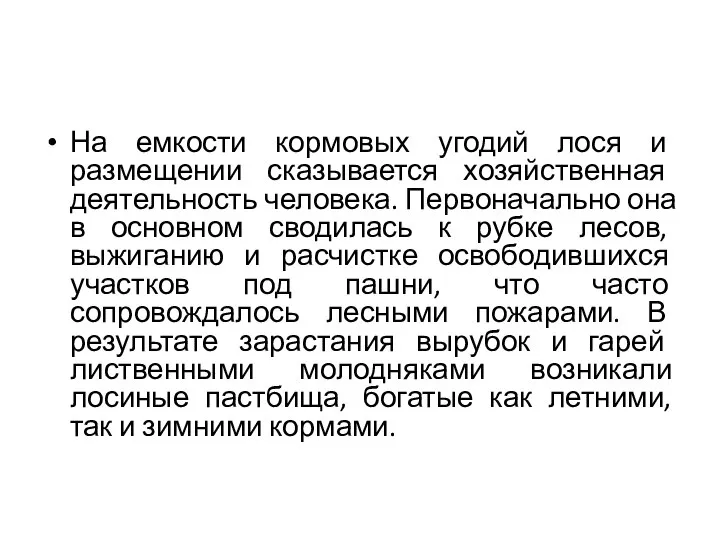 • На емкости кормовых угодий лося и размещении сказывается хозяйственная деятельность человека. Первоначально она в основном сводилась к рубке лесов, выжиганию и расчистке освободившихся участков под пашни, что часто сопровождалось лесными пожарами. В результате зарастания вырубок и гарей лиственными молодняками возникали лосиные пастбища, богатые как летними, так и зимними кормами.